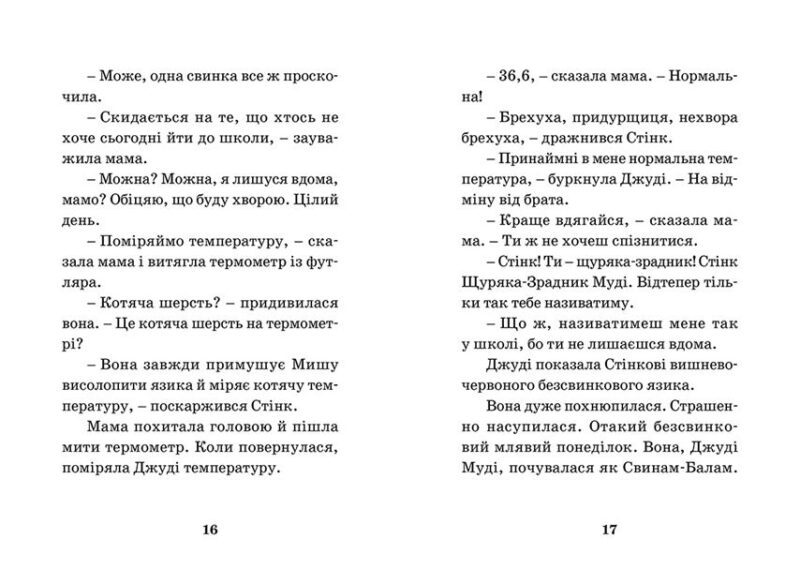 – Може, одна свинка все ж проскочила.

– Скидається на те, що хтось не хоче сьогодні йти до школи, – зауважила мама.

– Можна? Можна, я лишуся вдома, мамо? Обіцяю, що буду хворою. Цілий день.

– Поміряймо температуру, – сказала мама і витягла термометр із футляра.

– Котяча шерсть? – придивилася вона. – Це котяча шерсть на термометрі?

– Вона завжди примушує Мишу висолопити язика й міряє котячу температуру, – поскаржився Стінк.

Мама похитала головою й пішла мити термометр. Коли повернулася, поміряла Джуді температуру.

16

– 36,6, – сказала мама. – Нормальна!

– Брехуха, придурщиця, нехвора брехуха, – дражнився Стінк.

– Принаймні в мене нормальна температура, – буркнула Джуді. – На відміну від брата.

– Краще вдягайся, – сказала мама. – Ти ж не хочеш спізнитися.

– Стінк! Ти – щуряка-зрадник! Стінк Щуряка-Зрадник Муді. Відтепер тільки так тебе називатиму.

– Що ж, називатимеш мене так у школі, бо ти не лишаєшся вдома.

Джуді показала Стінкові вишнево-червоного безсвинкового язика.

Вона дуже похнюпилася. Страшенно насупилася. Отакий безсвинковий млявий понеділок. Вона, Джуді Муді, почувалася як Свинам-Балам.

17